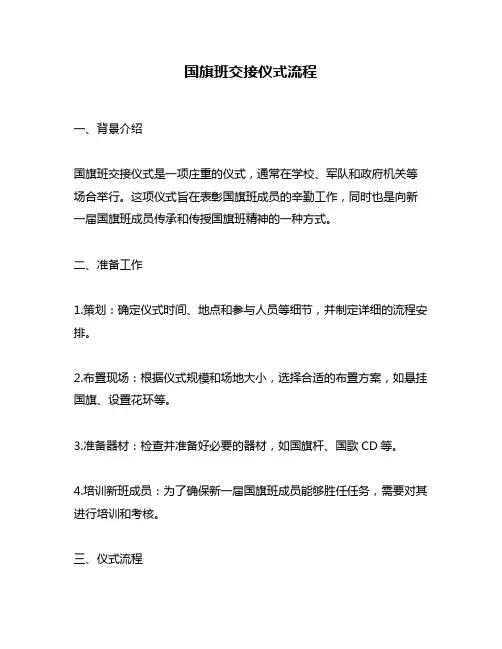 国旗班交接仪式流程

一、背景介绍

国旗班交接仪式是一项庄重的仪式，通常在学校、军队和政府机关等场合举行。这项仪式旨在表彰国旗班成员的辛勤工作，同时也是向新一届国旗班成员传承和传授国旗班精神的一种方式。

二、准备工作

1.策划：确定仪式时间、地点和参与人员等细节，并制定详细的流程安排。

2.布置现场：根据仪式规模和场地大小，选择合适的布置方案，如悬挂国旗、设置花环等。

3.准备器材：检查并准备好必要的器材，如国旗杆、国歌 CD 等。

4.培训新班成员：为了确保新一届国旗班成员能够胜任任务，需要对其进行培训和考核。

三、仪式流程